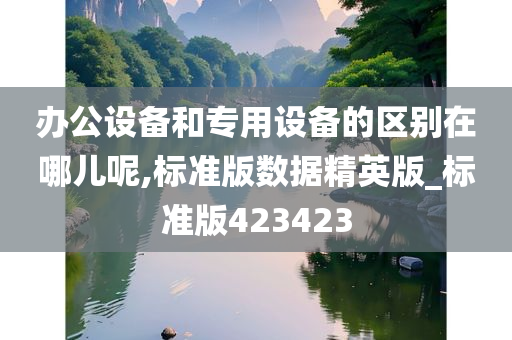 办公设备和专用设备的区别在哪儿呢,标准版数据精英版_标准版423423